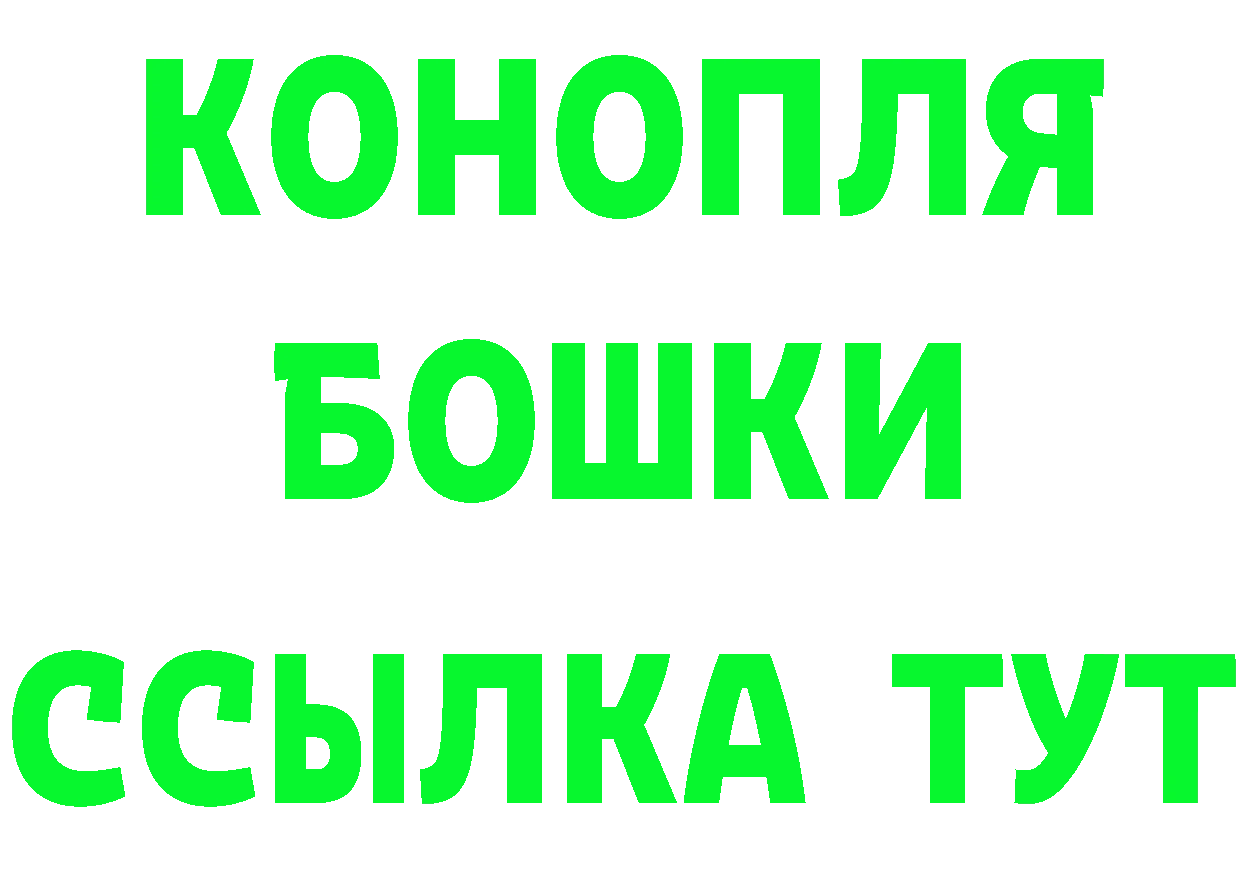 КОНОПЛЯ

БОШКИ

ССЫЛКА ТУТ